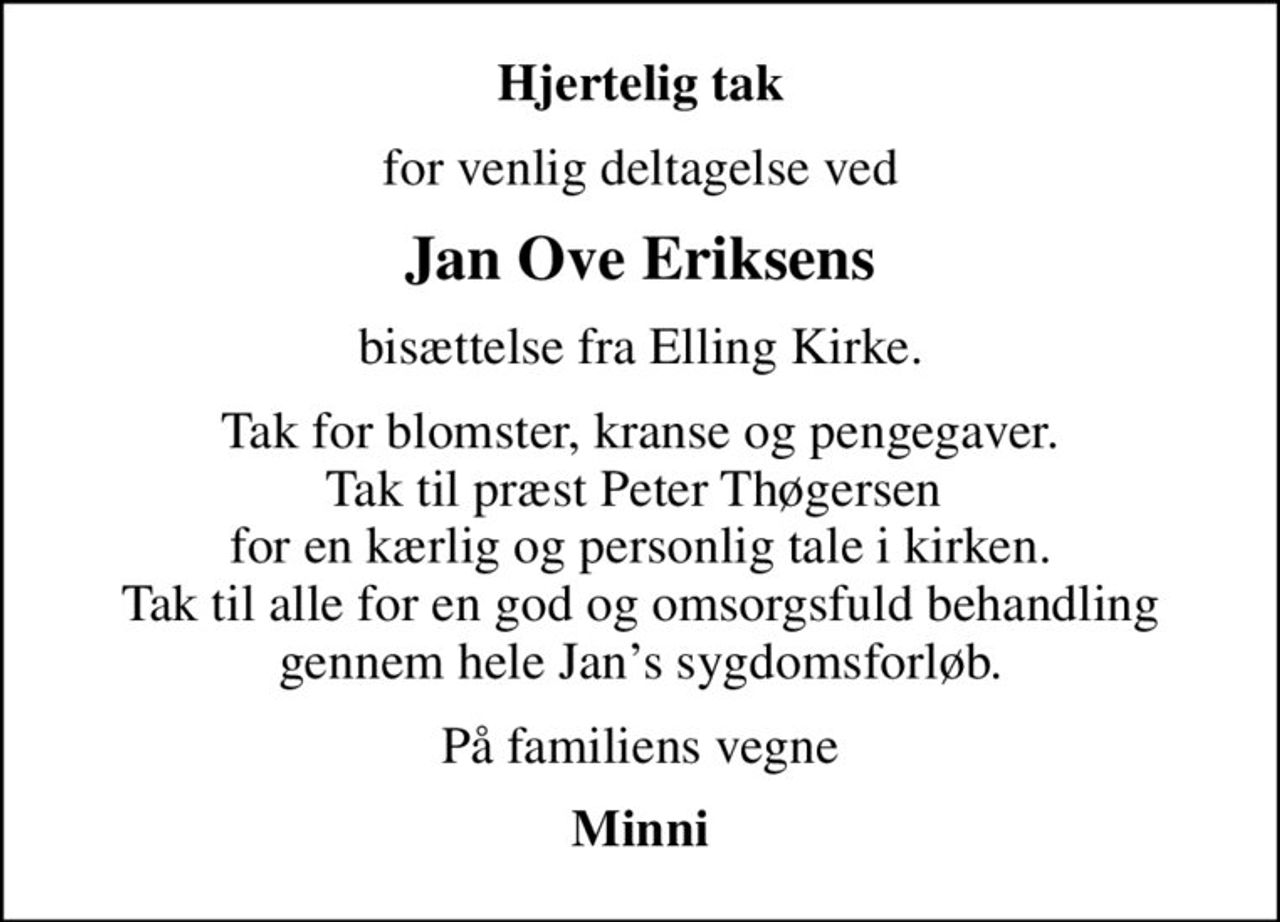 Hjertelig tak

for venlig deltagelse ved

Jan Ove Eriksens

bisættelse fra Elling Kirke.

Tak for blomster, kranse og pengegaver.
Tak til præst Peter Thøgersen
for en kærlig og personlig tale i kirken.
Tak til alle for en god og omsorgsfuld behandling
gennem hele Jan’s sygdomsforløb.

På familiens vegne

Minni